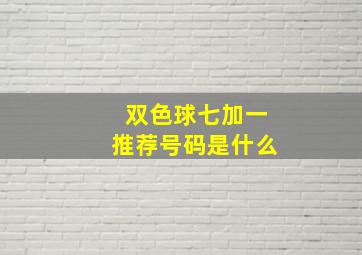 双色球七加一
推荐号码是什么